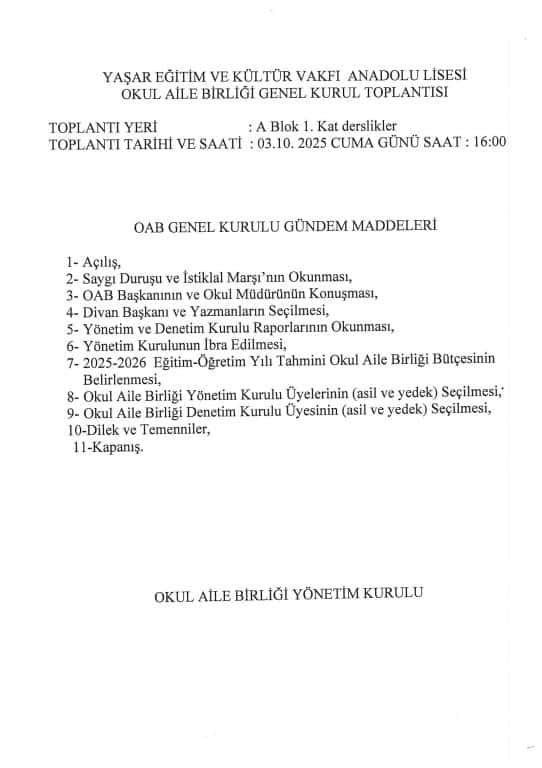 YAŞAR EĞİTİM VE KÜLTÜR VAKFI ANADOLU LİSESİ
OKUL AİLE BİRLİĞİ GENEL KURUL TOPLANTISI

TOPLANTI YERİ : A Blok 1. Kat derslikler
TOPLANTI TARİHİ VE SAATİ : 03.10. 2025 CUMA GÜNÜ SAAT : 16:00

OAB GENEL KURULU GÜNDEM MADDELERİ

1- Açılış,
2- Saygı Duruşu ve İstiklal Marşı'nın Okunması,
3- OAB Başkanının ve Okul Müdürünün Konuşması,
4- Divan Başkanı ve Yazmanların Seçilmesi,
5- Yönetim ve Denetim Kurulu Raporlarının Okunması,
6- Yönetim Kurulunun İbra Edilmesi,
7- 2025-2026 Eğitim-Öğretim Yılı Tahmini Okul Aile Birliği Bütçesinin Belirlenmesi,
8- Okul Aile Birliği Yönetim Kurulu Üyelerinin (asil ve yedek) Seçilmesi,
9- Okul Aile Birliği Denetim Kurulu Üyesinin (asil ve yedek) Seçilmesi,
10-Dilek ve Temenniler,
11-Kapanış.

OKUL AİLE BİRLİĞİ YÖNETİM KURULU